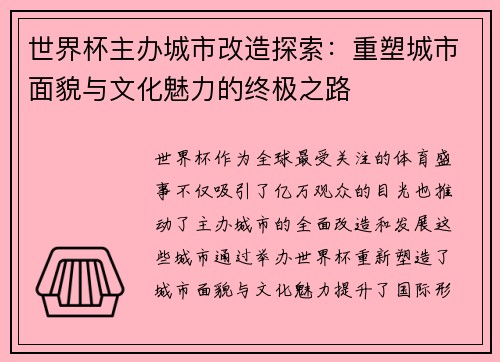 世界杯主办城市改造探索：重塑城市面貌与文化魅力的终极之路

世界杯作为全球最受关注的体育盛事不仅吸引了亿万观众的目光也推动了主办城市的全面改造和发展这些城市通过举办世界杯重新塑造了城市面貌与文化魅力提升了国际形